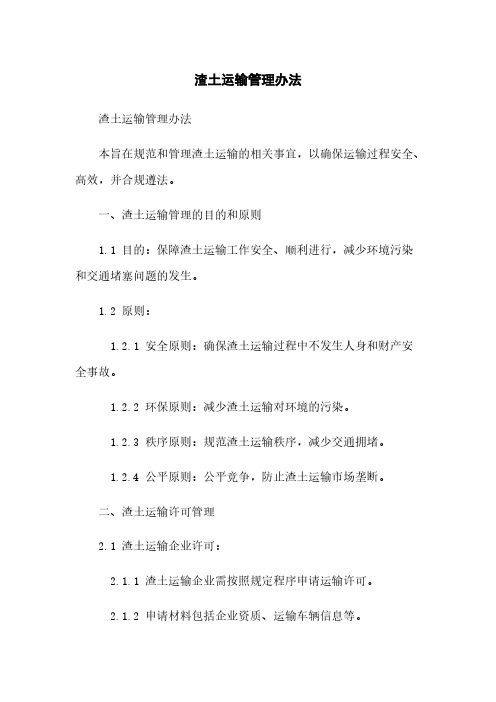 渣土运输管理办法

渣土运输管理办法

本旨在规范和管理渣土运输的相关事宜，以确保运输过程安全、高效，并合规遵法。

一、渣土运输管理的目的和原则

1.1 目的：保障渣土运输工作安全、顺利进行，减少环境污染和交通堵塞问题的发生。

1.2 原则：

1.2.1 安全原则：确保渣土运输过程中不发生人身和财产安全事故。

1.2.2 环保原则：减少渣土运输对环境的污染。

1.2.3 秩序原则：规范渣土运输秩序，减少交通拥堵。

1.2.4 公平原则：公平竞争，防止渣土运输市场垄断。

二、渣土运输许可管理

2.1 渣土运输企业许可：

2.1.1 渣土运输企业需按照规定程序申请运输许可。

2.1.2 申请材料包括企业资质、运输车辆信息等。